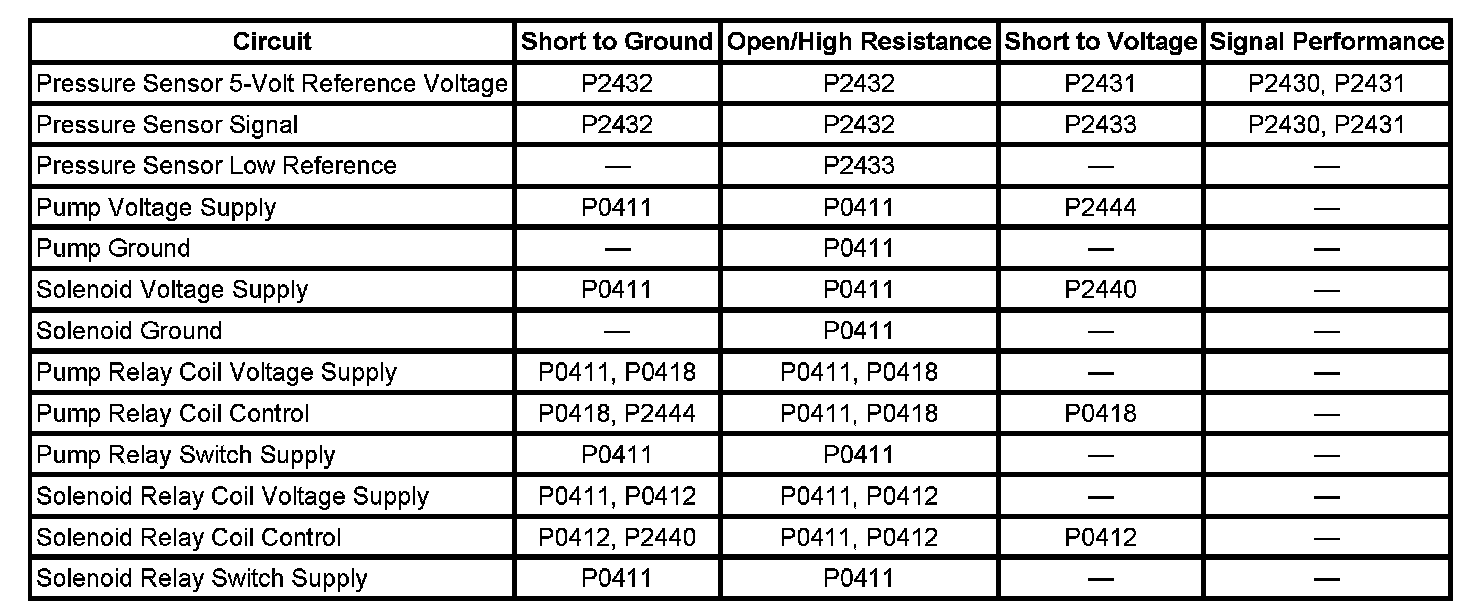 | Circuit | Short to Ground | Open/High Resistance | Short to Voltage | Signal Performance |
|---|---|---|---|---|
| Pressure Sensor 5-Volt Reference Voltage | P2432 | P2432 | P2431 | P2430, P2431 |
| Pressure Sensor Signal | P2432 | P2432 | P2433 | P2430, P2431 |
| Pressure Sensor Low Reference | — | P2433 | — | — |
| Pump Voltage Supply | P0411 | P0411 | P2444 | — |
| Pump Ground | — | P0411 | — | — |
| Solenoid Voltage Supply | P0411 | P0411 | P2440 | — |
| Solenoid Ground | — | P0411 | — | — |
| Pump Relay Coil Voltage Supply | P0411, P0418 | P0411, P0418 | — | — |
| Pump Relay Coil Control | P0418, P2444 | P0411, P0418 | P0418 | — |
| Pump Relay Switch Supply | P0411 | P0411 | — | — |
| Solenoid Relay Coil Voltage Supply | P0411, P0412 | P0411, P0412 | — | — |
| Solenoid Relay Coil Control | P0412, P2440 | P0411, P0412 | P0412 | — |
| Solenoid Relay Switch Supply | P0411 | P0411 | — | — |